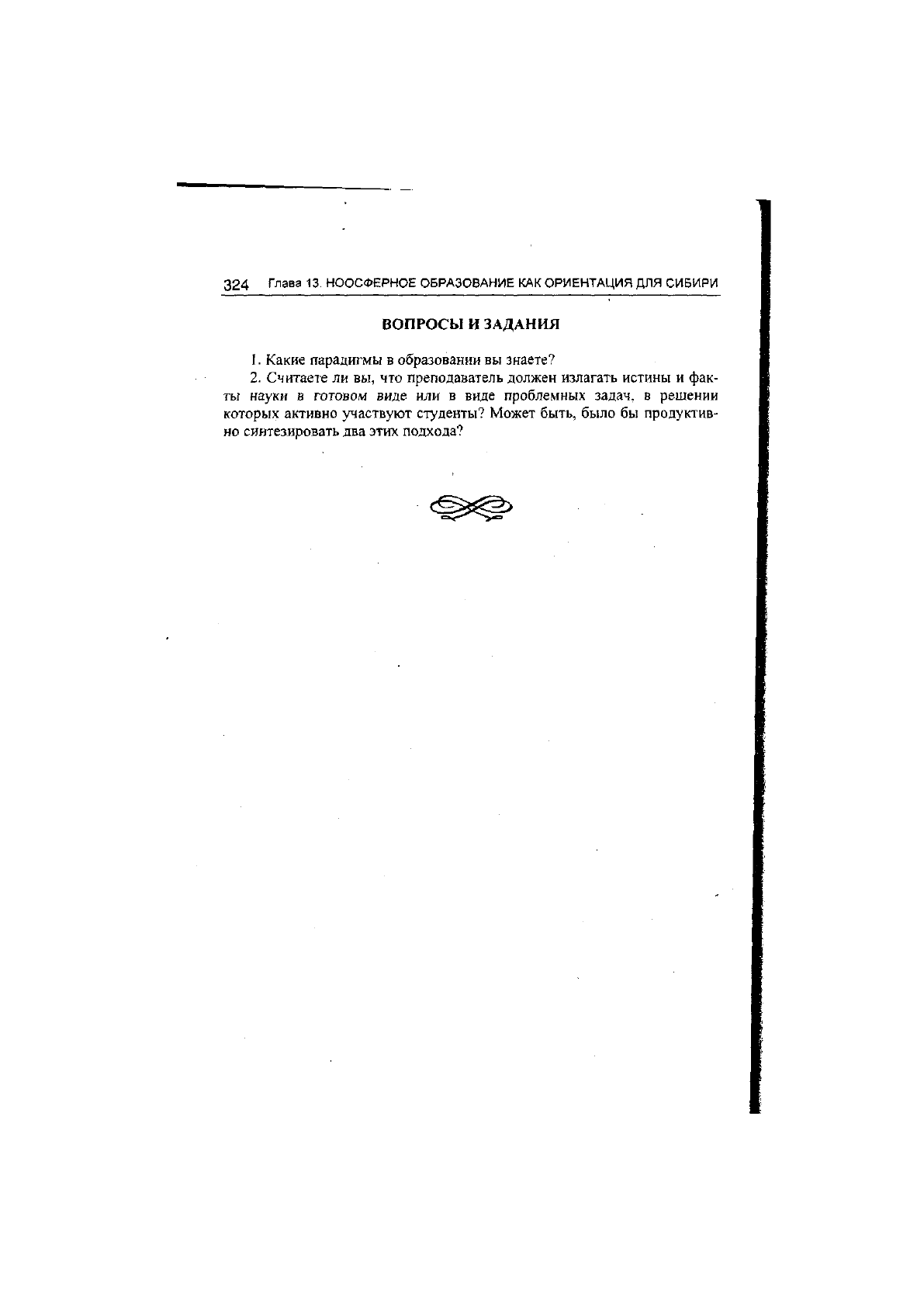 324 Глава 13. НООСФЕРНОЕ ОБРАЗОВАНИЕ КАК ОРИЕНТАЦИЯ ДЛЯ СИБИРИ

ВОПРОСЫ И ЗАДАНИЯ

1. Какие парадигмы в образовании вы знаете?

2. Считаете ли вы, что преподаватель должен излагать истины и факты науки в готовом виде или в виде проблемных задач, в решении которых активно участвуют студенты? Может быть, было бы продуктивно синтезировать два этих подхода?